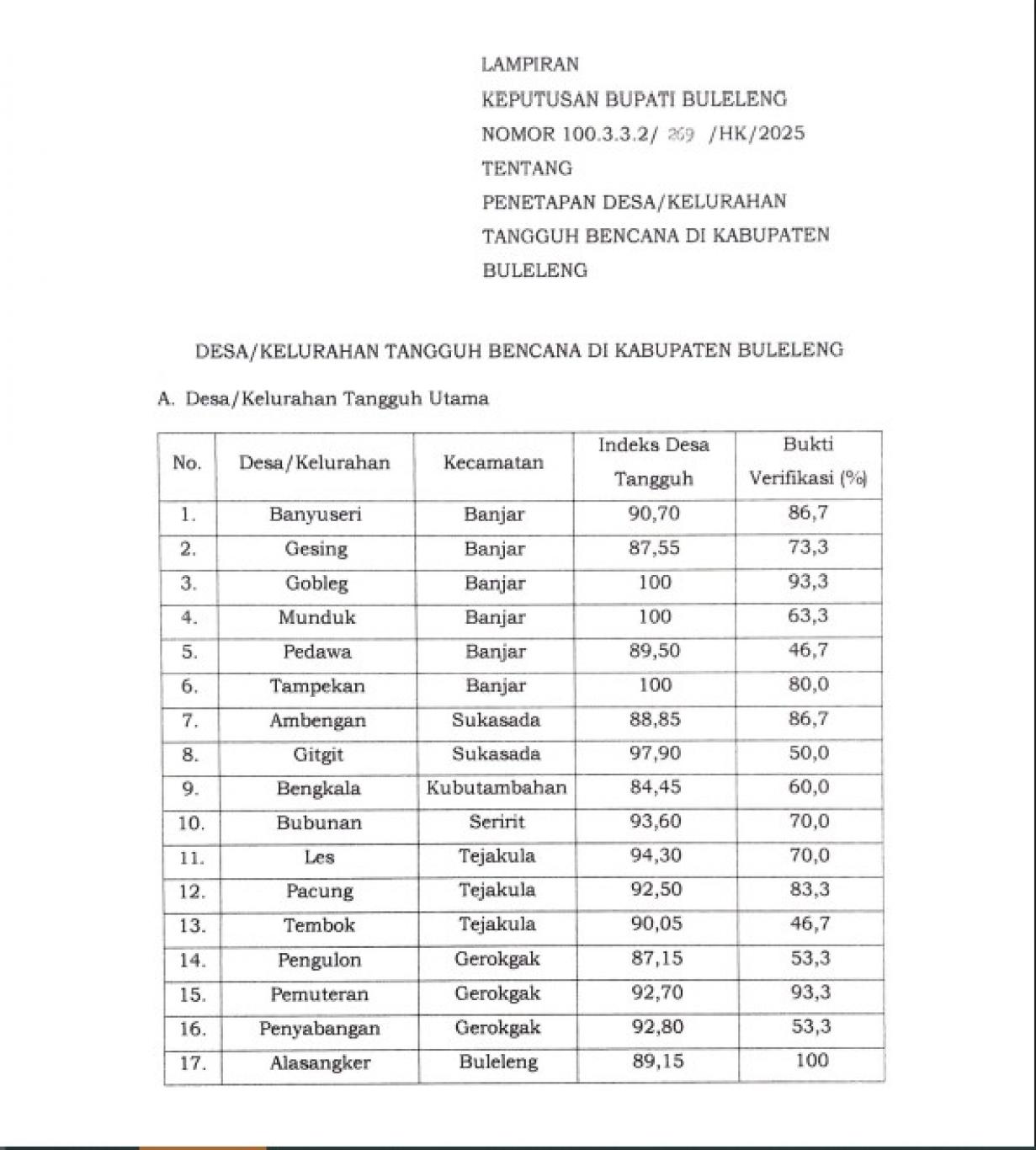 LAMPIRAN
KEPUTUSAN BUPATI BULELENG
NOMOR 100.3.3.2/ 269 /HK/2025
TENTANG
PENETAPAN DESA/KELURAHAN TANGGUH BENCANA DI KABUPATEN BULELENG

DESA/KELURAHAN TANGGUH BENCANA DI KABUPATEN BULELENG

A. Desa/Kelurahan Tangguh Utama

| No. | Desa/Kelurahan | Kecamatan | Indeks Desa Tangguh | Bukti Verifikasi (%) |
|---|---|---|---|---|
| 1. | Banyuseri | Banjar | 90,70 | 86,7 |
| 2. | Gesing | Banjar | 87,55 | 73,3 |
| 3. | Gobleg | Banjar | 100 | 93,3 |
| 4. | Munduk | Banjar | 100 | 63,3 |
| 5. | Pedawa | Banjar | 89,50 | 46,7 |
| 6. | Tampekan | Banjar | 100 | 80,0 |
| 7. | Ambengan | Sukasada | 88,85 | 86,7 |
| 8. | Gitgit | Sukasada | 97,90 | 50,0 |
| 9. | Bengkala | Kubutambahan | 84,45 | 60,0 |
| 10. | Bubunan | Seririt | 93,60 | 70,0 |
| 11. | Les | Tejakula | 94,30 | 70,0 |
| 12. | Pacung | Tejakula | 92,50 | 83,3 |
| 13. | Tembok | Tejakula | 90,05 | 46,7 |
| 14. | Pengulon | Gerokgak | 87,15 | 53,3 |
| 15. | Pemuteran | Gerokgak | 92,70 | 93,3 |
| 16. | Penyabangan | Gerokgak | 92,80 | 53,3 |
| 17. | Alasangker | Buleleng | 89,15 | 100 |